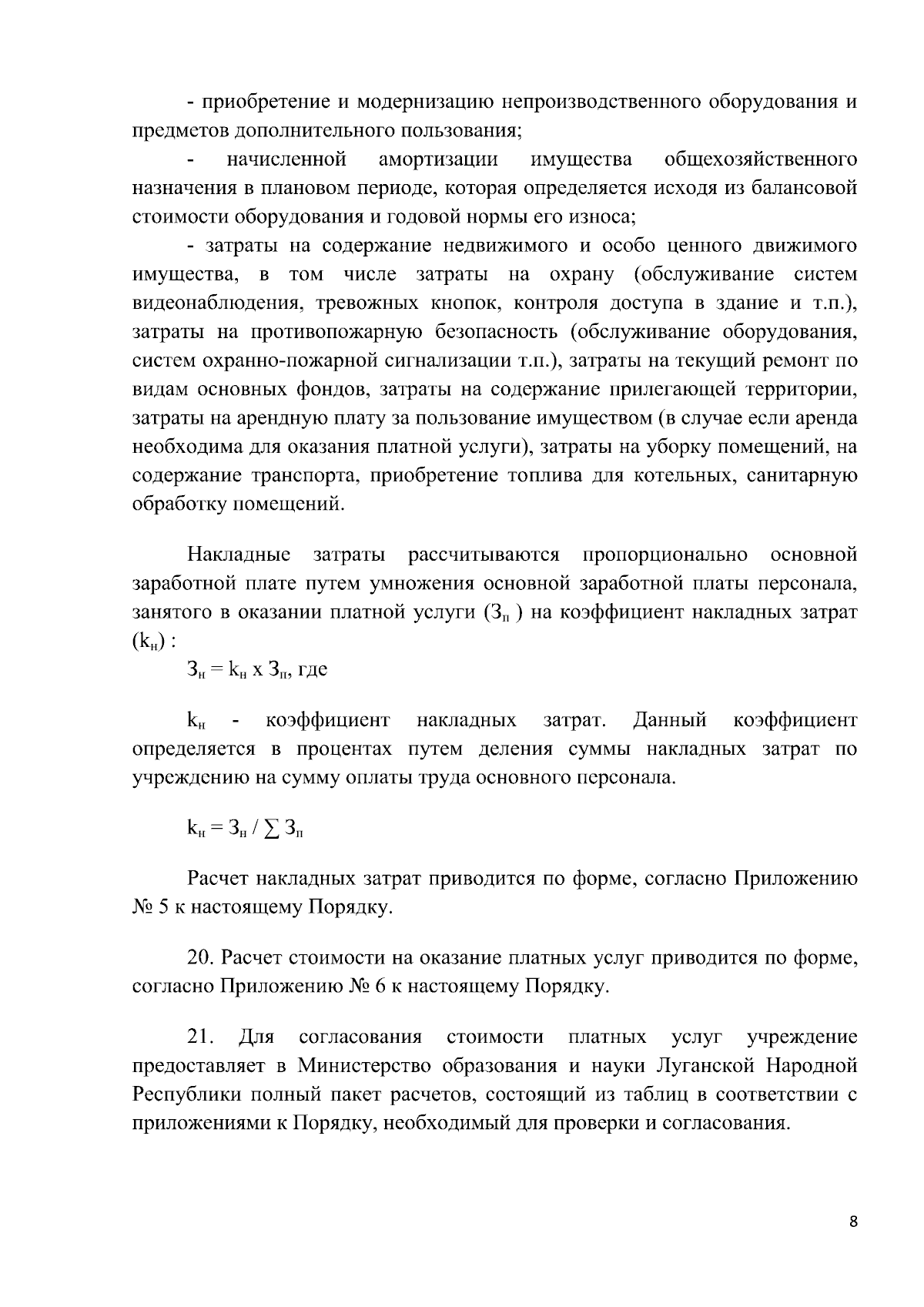 - приобретение и модернизацию непроизводственного оборудования и предметов дополнительного пользования;

- начисленной амортизации имущества общехозяйственного назначения в плановом периоде, которая определяется исходя из балансовой стоимости оборудования и годовой нормы его износа;

- затраты на содержание недвижимого и особо ценного движимого имущества, в том числе затраты на охрану (обслуживание систем видеонаблюдения, тревожных кнопок, контроля доступа в здание и т.п.), затраты на противопожарную безопасность (обслуживание оборудования, систем охранно-пожарной сигнализации т.п.), затраты на текущий ремонт по видам основных фондов, затраты на содержание прилегающей территории, затраты на арендную плату за пользование имуществом (в случае если аренда необходима для оказания платной услуги), затраты на уборку помещений, на содержание транспорта, приобретение топлива для котельных, санитарную обработку помещений.

Накладные затраты рассчитываются пропорционально основной заработной плате путем умножения основной заработной платы персонала, занятого в оказании платной услуги ($З_п$ ) на коэффициент накладных затрат ($k_н$) :

$З_н = k_н$ х $З_п$, где

$k_н$ - коэффициент накладных затрат. Данный коэффициент определяется в процентах путем деления суммы накладных затрат по учреждению на сумму оплаты труда основного персонала.

$k_н = З_н / \sum З_п$

Расчет накладных затрат приводится по форме, согласно Приложению № 5 к настоящему Порядку.

20. Расчет стоимости на оказание платных услуг приводится по форме, согласно Приложению № 6 к настоящему Порядку.

21. Для согласования стоимости платных услуг учреждение предоставляет в Министерство образования и науки Луганской Народной Республики полный пакет расчетов, состоящий из таблиц в соответствии с приложениями к Порядку, необходимый для проверки и согласования.

8